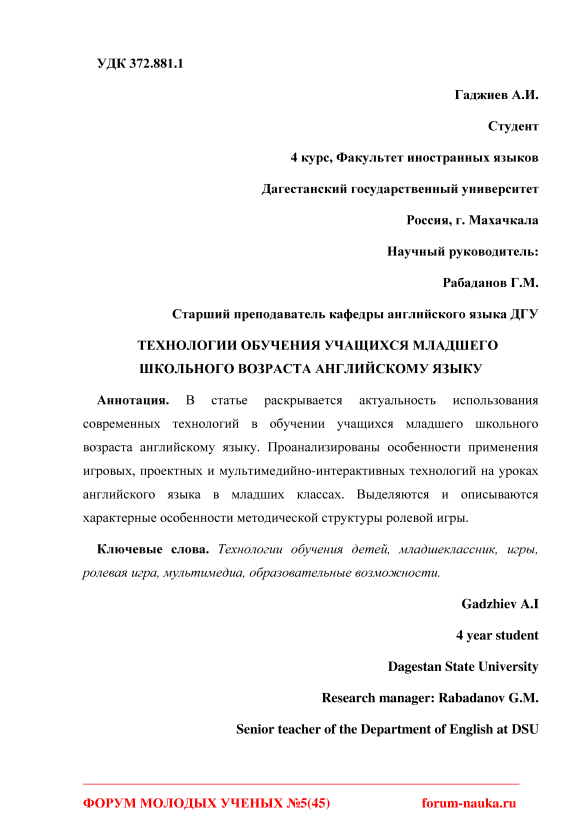 УДК 372.881.1

Гаджиев А.И.

Студент

4 курс, Факультет иностранных языков

Дагестанский государственный университет

Россия, г. Махачкала

Научный руководитель:

Рабаданов Г.М.

Старший преподаватель кафедры английского языка ДГУ

ТЕХНОЛОГИИ ОБУЧЕНИЯ УЧАЩИХСЯ МЛАДШЕГО ШКОЛЬНОГО ВОЗРАСТА АНГЛИЙСКОМУ ЯЗЫКУ

Аннотация. В статье раскрывается актуальность использования современных технологий в обучении учащихся младшего школьного возраста английскому языку. Проанализированы особенности применения игровых, проектных и мультимедийно-интерактивных технологий на уроках английского языка в младших классах. Выделяются и описываются характерные особенности методической структуры ролевой игры.

Ключевые слова. Технологии обучения детей, младшеклассник, игры, ролевая игра, мультимедиа, образовательные возможности.

Gadzhiev A.I

4 year student

Dagestan State University

Research manager: Rabadanov G.M.

Senior teacher of the Department of English at DSU

ФОРУМ МОЛОДЫХ УЧЕНЫХ №5(45)

forum-nauka.ru